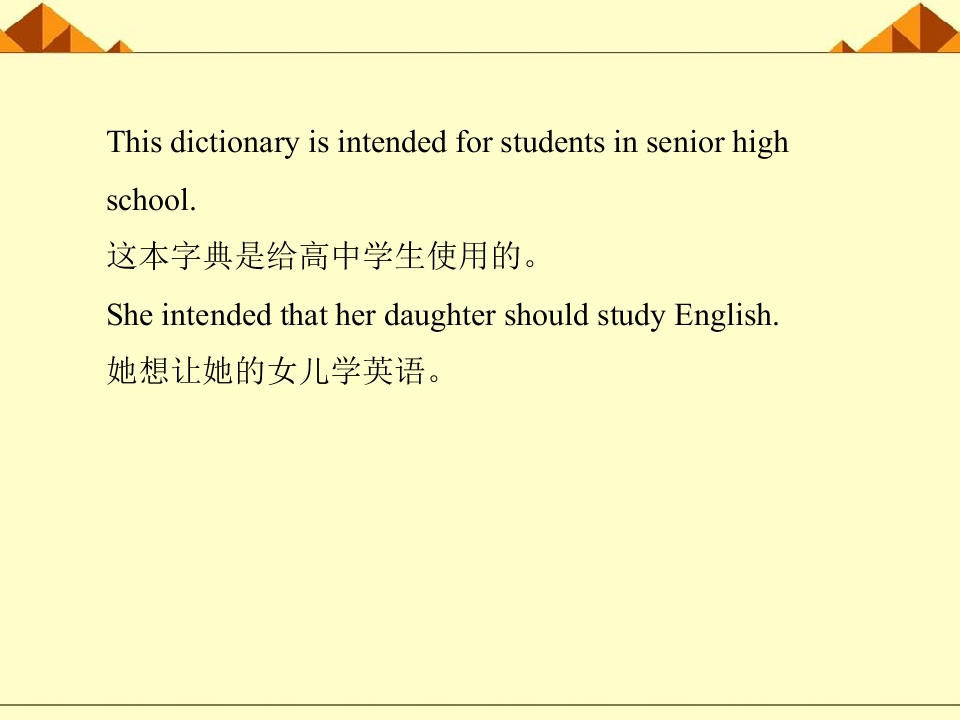 This dictionary is intended for students in senior high school.

这本字典是给高中学生使用的。

She intended that her daughter should study English.

她想让她的女儿学英语。